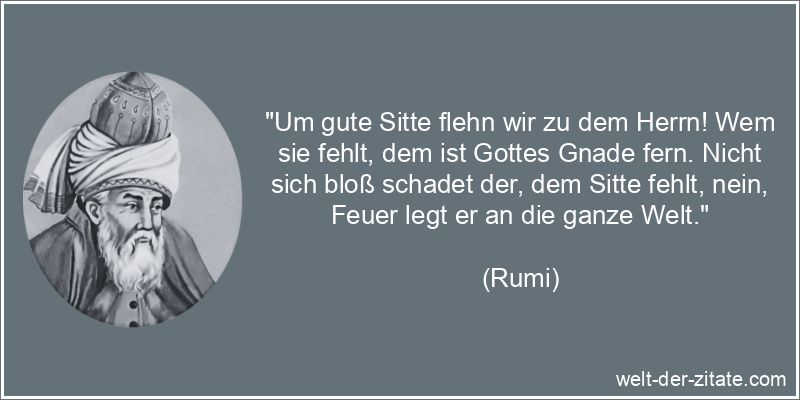 "Um gute Sitte flehn wir zu dem Herrn! Wem sie fehlt, dem ist Gottes Gnade fern. Nicht sich bloß schadet der, dem Sitte fehlt, nein, Feuer legt er an die ganze Welt."

(Rumi)

welt-der-zitate.com